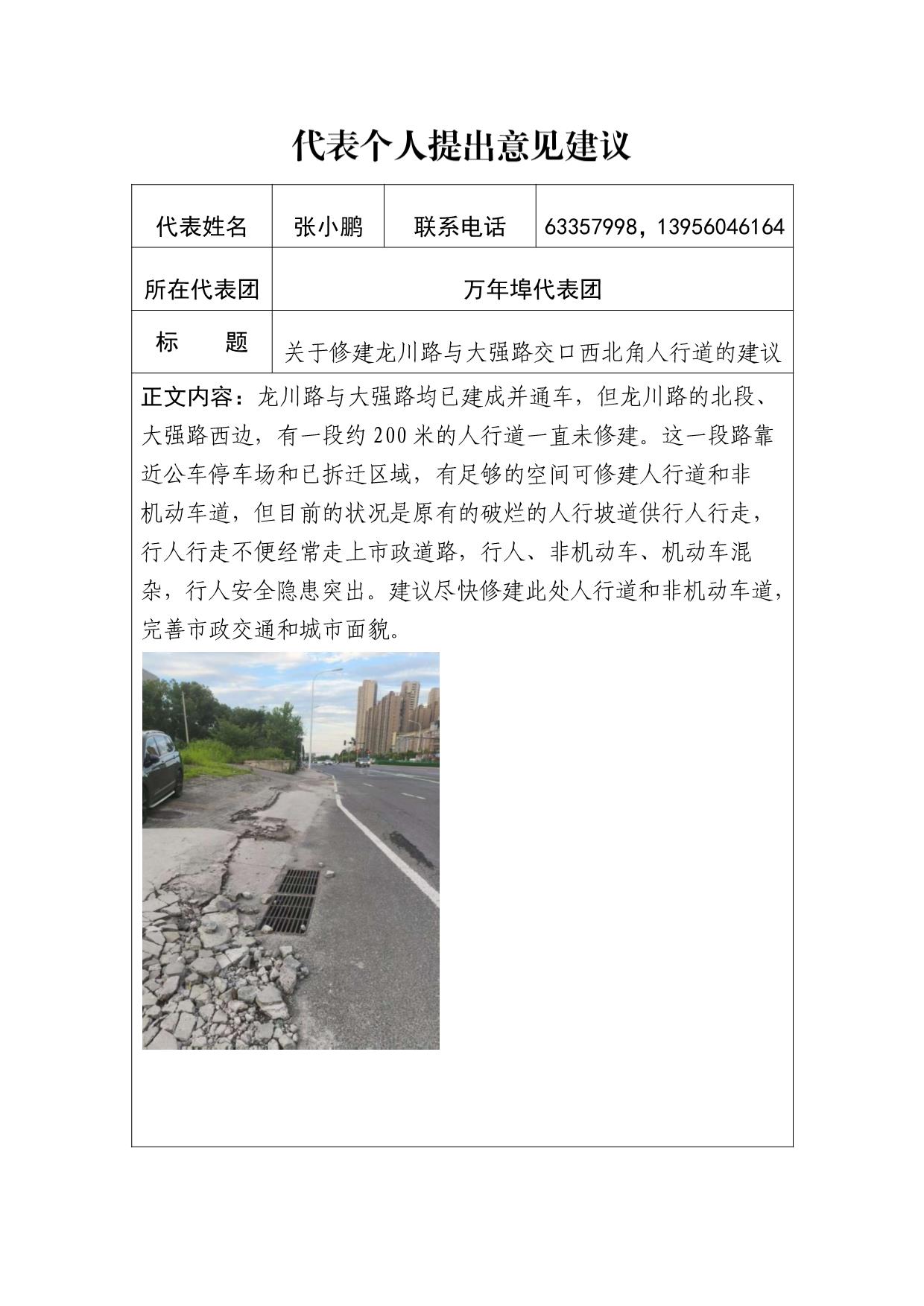 代表个人提出意见建议

| 代表姓名 | 张小鹏 | 联系电话 | 63357998，13956046164 |
|---|---|---|---|
| 所在代表团 | 万年埠代表团 | | |
| 标　　题 | 关于修建龙川路与大强路交口西北角人行道的建议 | | |

正文内容：龙川路与大强路均已建成并通车，但龙川路的北段、大强路西边，有一段约200米的人行道一直未修建。这一段路靠近公车停车场和已拆迁区域，有足够的空间可修建人行道和非机动车道，但目前的状况是原有的破烂的人行坡道供行人行走，行人行走不便经常走上市政道路，行人、非机动车、机动车混杂，行人安全隐患突出。建议尽快修建此处人行道和非机动车道，完善市政交通和城市面貌。